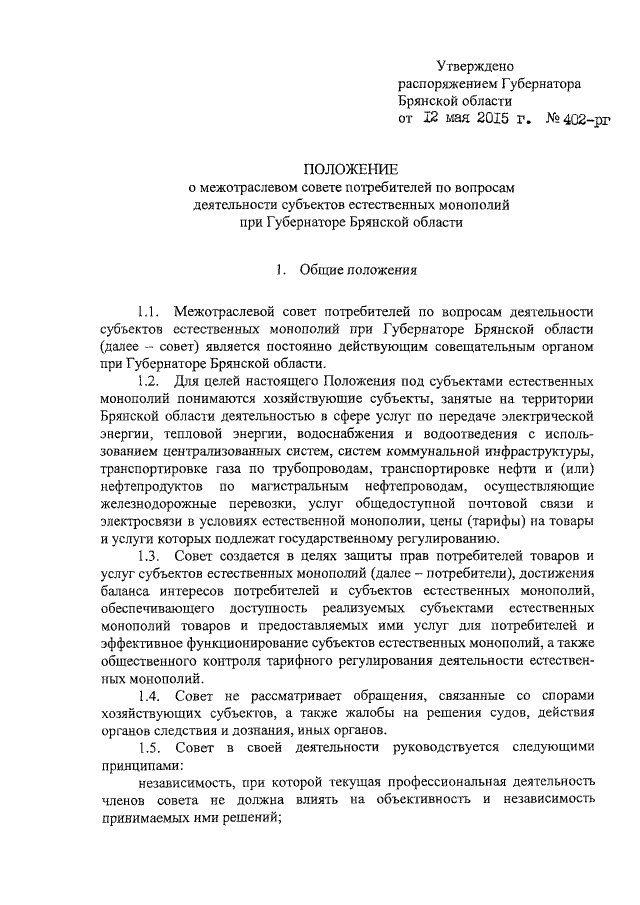 Утверждено
распоряжением Губернатора
Брянской области
от 12 мая 2015 г. № 402-рг

ПОЛОЖЕНИЕ
о межотраслевом совете потребителей по вопросам деятельности субъектов естественных монополий при Губернаторе Брянской области

1. Общие положения

1.1. Межотраслевой совет потребителей по вопросам деятельности субъектов естественных монополий при Губернаторе Брянской области (далее – совет) является постоянно действующим совещательным органом при Губернаторе Брянской области.

1.2. Для целей настоящего Положения под субъектами естественных монополий понимаются хозяйствующие субъекты, занятые на территории Брянской области деятельностью в сфере услуг по передаче электрической энергии, тепловой энергии, водоснабжения и водоотведения с использованием централизованных систем, систем коммунальной инфраструктуры, транспортировке газа по трубопроводам, транспортировке нефти и (или) нефтепродуктов по магистральным нефтепроводам, осуществляющие железнодорожные перевозки, услуг общедоступной почтовой связи и электросвязи в условиях естественной монополии, цены (тарифы) на товары и услуги которых подлежат государственному регулированию.

1.3. Совет создается в целях защиты прав потребителей товаров и услуг субъектов естественных монополий (далее – потребители), достижения баланса интересов потребителей и субъектов естественных монополий, обеспечивающего доступность реализуемых субъектами естественных монополий товаров и предоставляемых ими услуг для потребителей и эффективное функционирование субъектов естественных монополий, а также общественного контроля тарифного регулирования деятельности естественных монополий.

1.4. Совет не рассматривает обращения, связанные со спорами хозяйствующих субъектов, а также жалобы на решения судов, действия органов следствия и дознания, иных органов.

1.5. Совет в своей деятельности руководствуется следующими принципами:

независимость, при которой текущая профессиональная деятельность членов совета не должна влиять на объективность и независимость принимаемых ими решений;